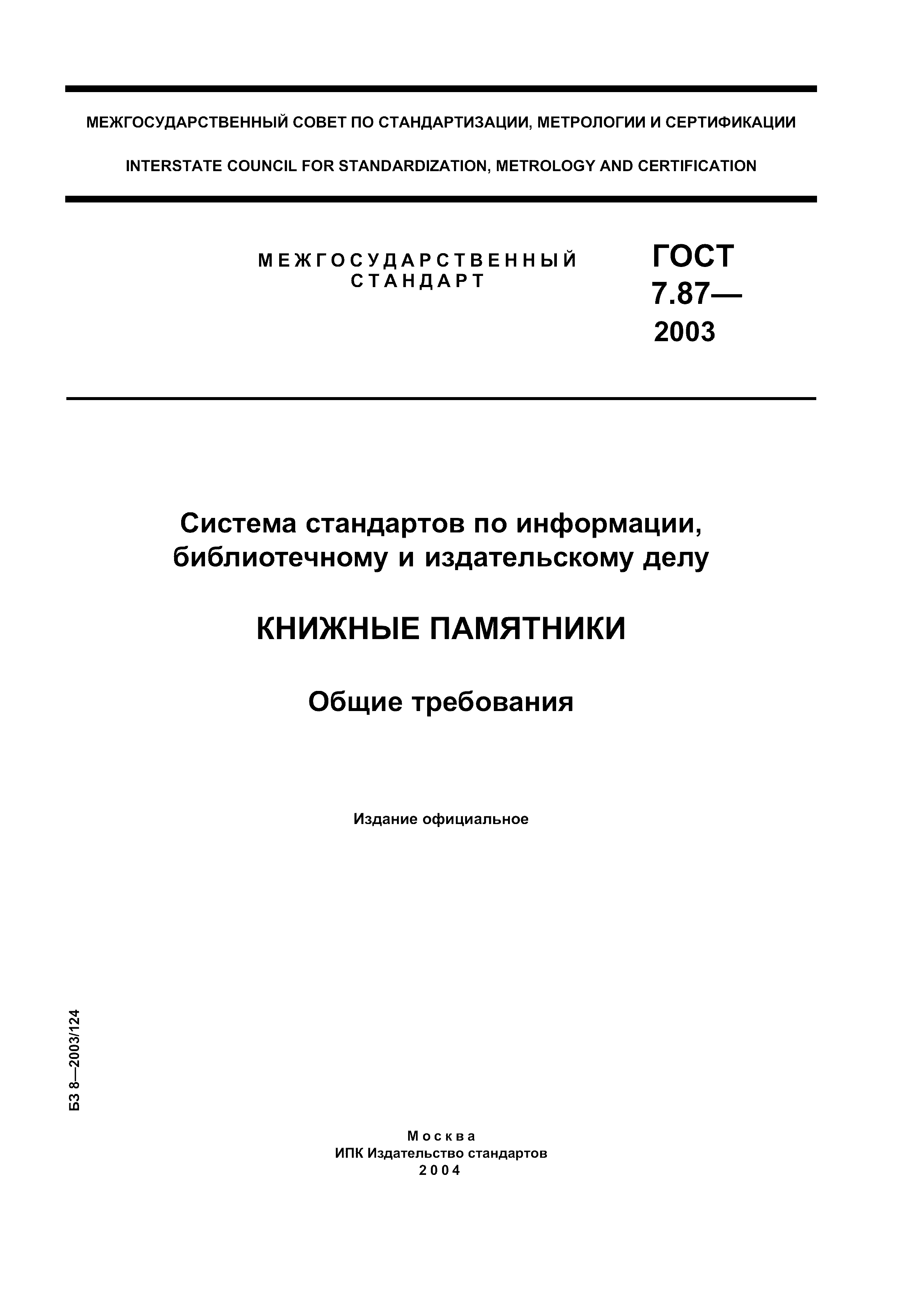 МЕЖГОСУДАРСТВЕННЫЙ СОВЕТ ПО СТАНДАРТИЗАЦИИ, МЕТРОЛОГИИ И СЕРТИФИКАЦИИ

INTERSTATE COUNCIL FOR STANDARDIZATION, METROLOGY AND CERTIFICATION

МЕЖГОСУДАРСТВЕННЫЙ СТАНДАРТ

ГОСТ 7.87— 2003

Система стандартов по информации, библиотечному и издательскому делу

КНИЖНЫЕ ПАМЯТНИКИ

Общие требования

Издание официальное

БЗ 8—2003/124

Москва
ИПК Издательство стандартов
2004